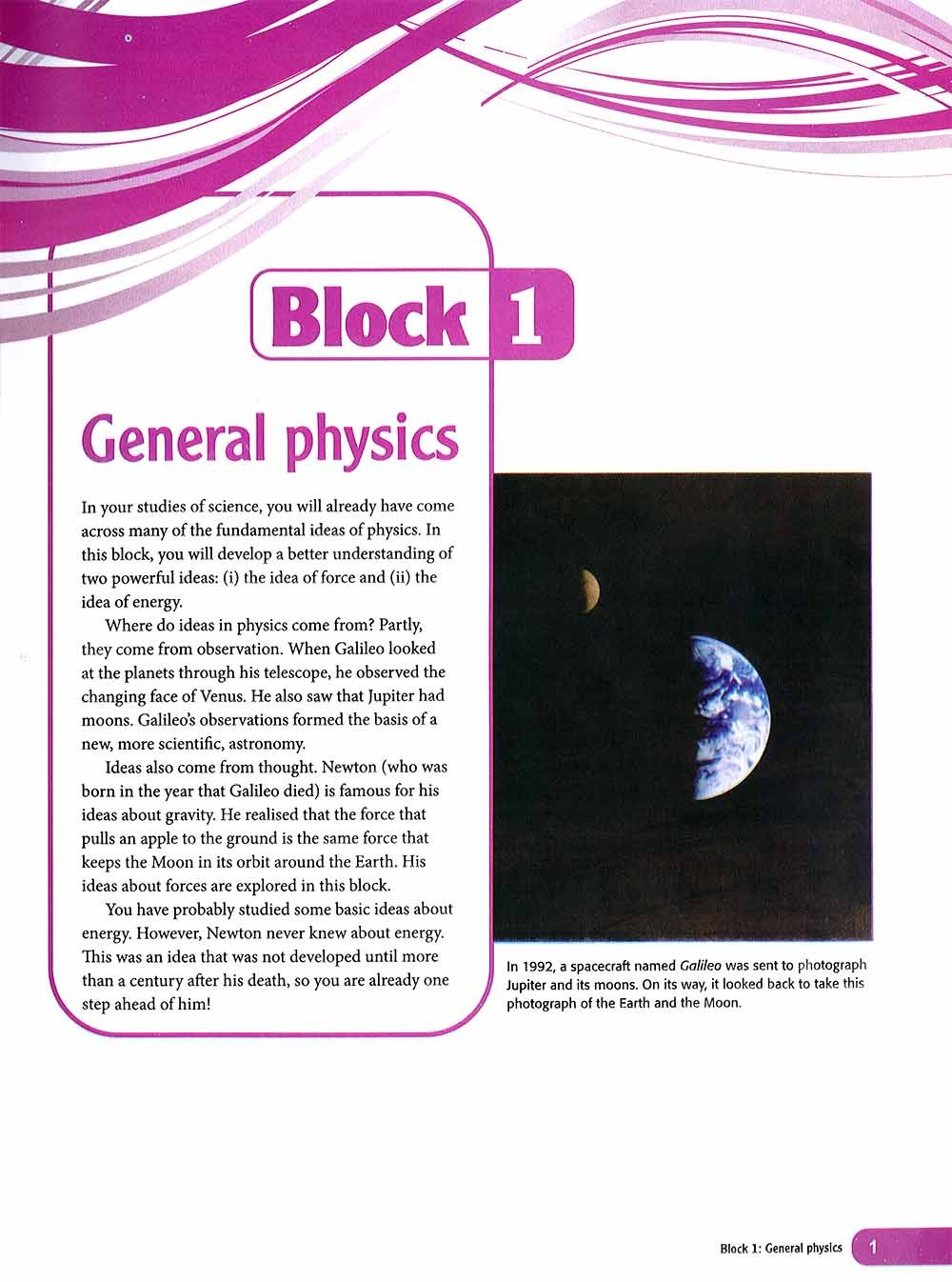 Block 1

General physics

In your studies of science, you will already have come across many of the fundamental ideas of physics. In this block, you will develop a better understanding of two powerful ideas: (i) the idea of force and (ii) the idea of energy.

Where do ideas in physics come from? Partly, they come from observation. When Galileo looked at the planets through his telescope, he observed the changing face of Venus. He also saw that Jupiter had moons. Galileo's observations formed the basis of a new, more scientific, astronomy.

Ideas also come from thought. Newton (who was born in the year that Galileo died) is famous for his ideas about gravity. He realised that the force that pulls an apple to the ground is the same force that keeps the Moon in its orbit around the Earth. His ideas about forces are explored in this block.

You have probably studied some basic ideas about energy. However, Newton never knew about energy. This was an idea that was not developed until more than a century after his death, so you are already one step ahead of him!

In 1992, a spacecraft named Galileo was sent to photograph Jupiter and its moons. On its way, it looked back to take this photograph of the Earth and the Moon.

Block 1: General physics 1